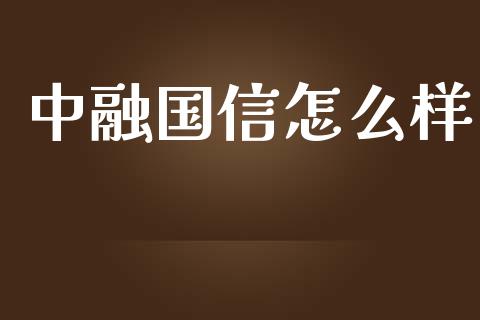 中融国信怎么样